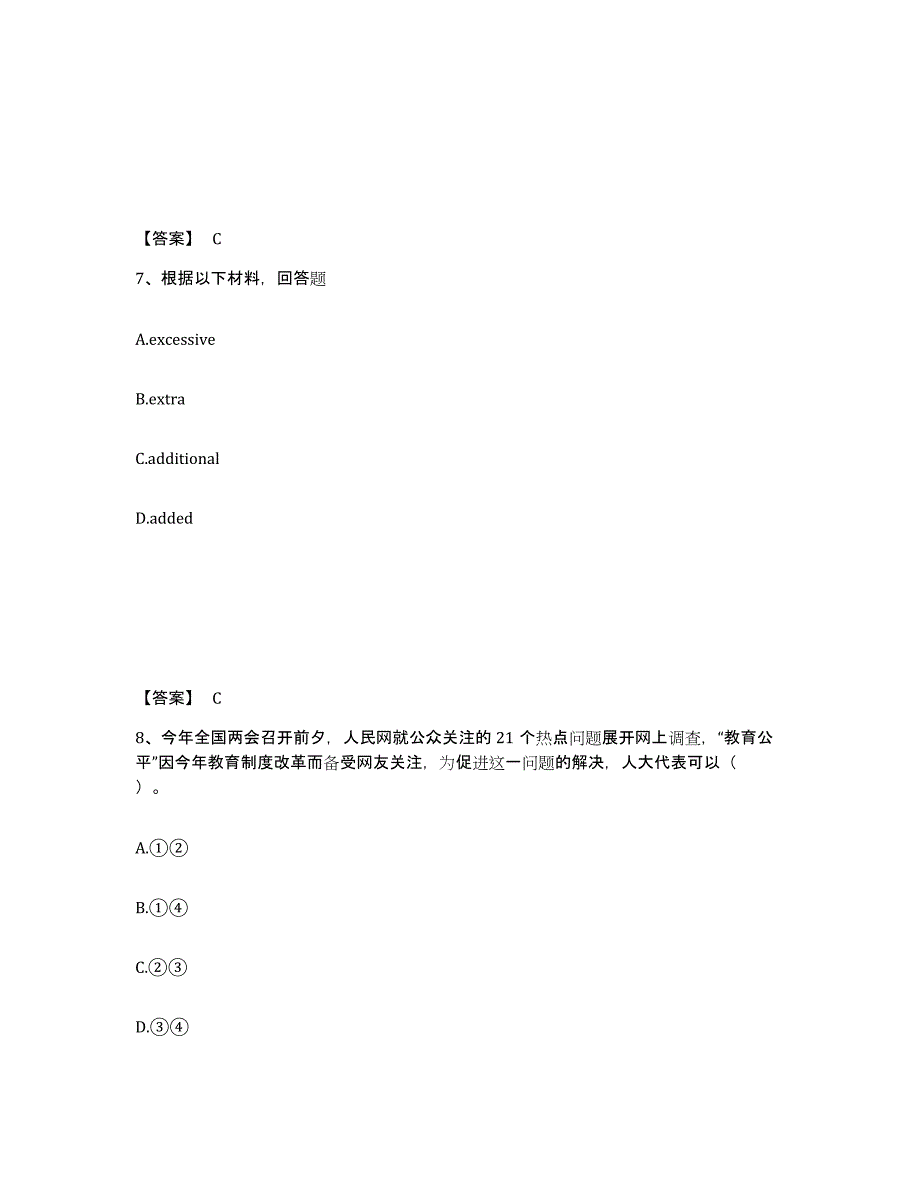 【答案】 C

7、根据以下材料，回答题

A.excessive

B.extra

C.additional

D.added

【答案】 C

8、今年全国两会召开前夕，人民网就公众关注的 21 个热点问题展开网上调查，“教育公平”因今年教育制度改革而备受网友关注，为促进这一问题的解决，人大代表可以（ ）。

A.①②

B.①④

C.②③

D.③④